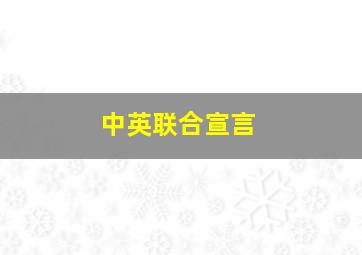 中英联合宣言